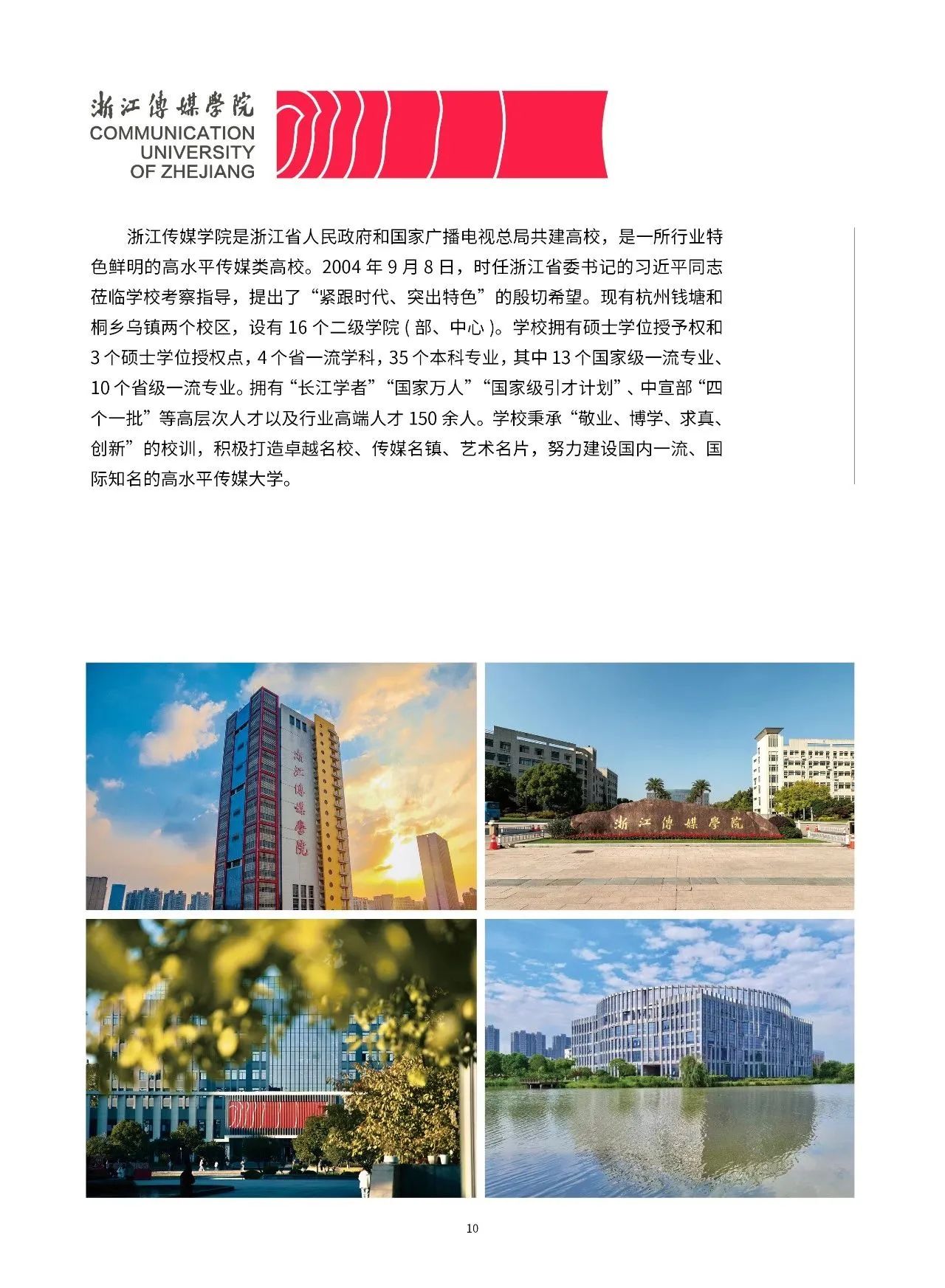 浙江傳媒學院
COMMUNICATION UNIVERSITY OF ZHEJIANG

浙江传媒学院是浙江省人民政府和国家广播电视总局共建高校，是一所行业特色鲜明的高水平传媒类高校。2004 年 9 月 8 日，时任浙江省委书记的习近平同志莅临学校考察指导，提出了“紧跟时代、突出特色”的殷切希望。现有杭州钱塘和桐乡乌镇两个校区，设有 16 个二级学院 ( 部、中心 )。学校拥有硕士学位授予权和 3 个硕士学位授权点，4 个省一流学科，35 个本科专业，其中 13 个国家级一流专业、10 个省级一流专业。拥有“长江学者”“国家万人”“国家级引才计划”、中宣部“四个一批”等高层次人才以及行业高端人才 150 余人。学校秉承“敬业、博学、求真、创新”的校训，积极打造卓越名校、传媒名镇、艺术名片，努力建设国内一流、国际知名的高水平传媒大学。

浙江傳媒學院

浙江傳媒學院

10